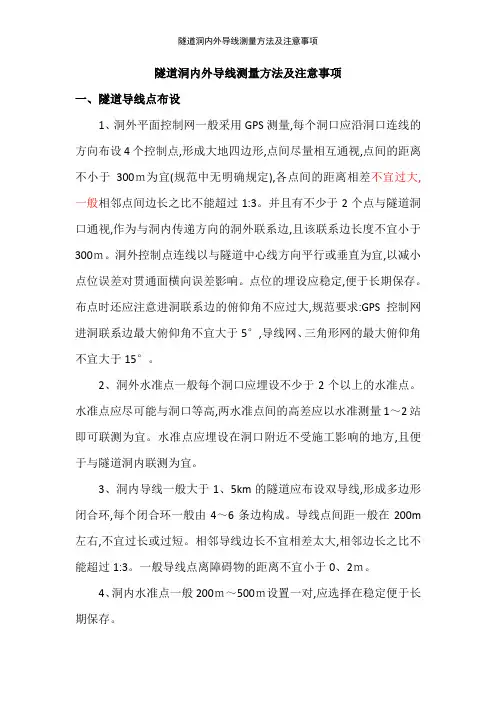 隧道洞内外导线测量方法及注意事项

隧道洞内外导线测量方法及注意事项

一、隧道导线点布设

1、洞外平面控制网一般采用 GPS 测量,每个洞口应沿洞口连线的方向布设 4 个控制点,形成大地四边形,点间尽量相互通视,点间的距离不小于 300m 为宜(规范中无明确规定),各点间的距离相差不宜过大,一般相邻点间边长之比不能超过 1:3。并且有不少于 2 个点与隧道洞口通视,作为与洞内传递方向的洞外联系边,且该联系边长度不宜小于 300m。洞外控制点连线以与隧道中心线方向平行或垂直为宜,以减小点位误差对贯通面横向误差影响。点位的埋设应稳定,便于长期保存。布点时还应注意进洞联系边的俯仰角不应过大,规范要求:GPS 控制网进洞联系边最大俯仰角不宜大于 5°,导线网、三角形网的最大俯仰角不宜大于 15°。

2、洞外水准点一般每个洞口应埋设不少于 2 个以上的水准点。水准点应尽可能与洞口等高,两水准点间的高差应以水准测量 1～2 站即可联测为宜。水准点应埋设在洞口附近不受施工影响的地方,且便于与隧道洞内联测为宜。

3、洞内导线一般大于 1、5km 的隧道应布设双导线,形成多边形闭合环,每个闭合环一般由 4～6 条边构成。导线点间距一般在 200m 左右,不宜过长或过短。相邻导线边长不宜相差太大,相邻边长之比不能超过 1:3。一般导线点离障碍物的距离不宜小于 0、2m。

4、洞内水准点一般 200m～500m 设置一对,应选择在稳定便于长期保存。